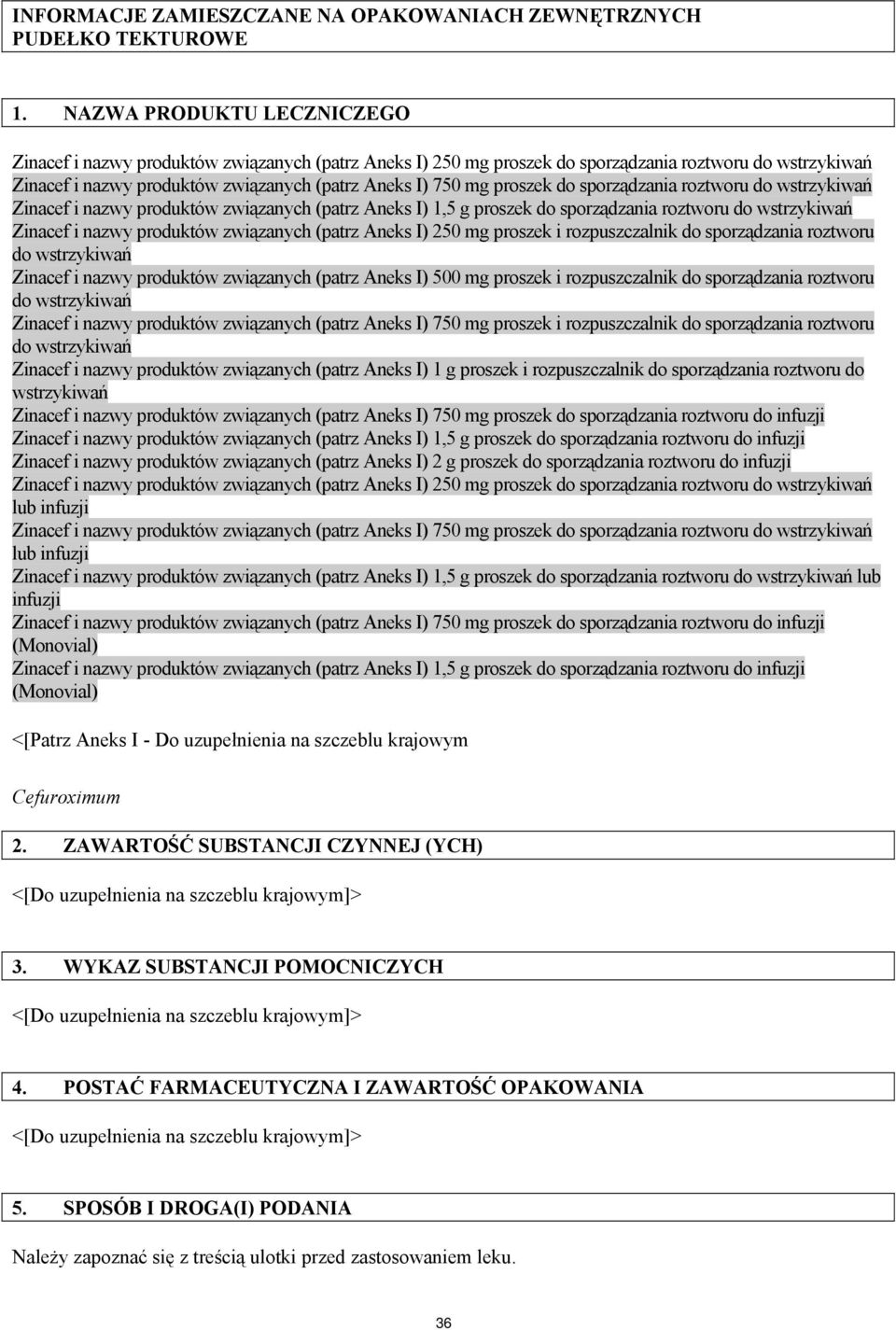 INFORMACJE ZAMIESZCZANE NA OPAKOWANIACH ZEWNĘTRZNYCH
PUDEŁKO TEKTUROWE

1. NAZWA PRODUKTU LECZNICZEGO

Zinacef i nazwy produktów związanych (patrz Aneks I) 250 mg proszek do sporządzania roztworu do wstrzykiwań
Zinacef i nazwy produktów związanych (patrz Aneks I) 750 mg proszek do sporządzania roztworu do wstrzykiwań
Zinacef i nazwy produktów związanych (patrz Aneks I) 1,5 g proszek do sporządzania roztworu do wstrzykiwań
Zinacef i nazwy produktów związanych (patrz Aneks I) 250 mg proszek i rozpuszczalnik do sporządzania roztworu do wstrzykiwań
Zinacef i nazwy produktów związanych (patrz Aneks I) 500 mg proszek i rozpuszczalnik do sporządzania roztworu do wstrzykiwań
Zinacef i nazwy produktów związanych (patrz Aneks I) 750 mg proszek i rozpuszczalnik do sporządzania roztworu do wstrzykiwań
Zinacef i nazwy produktów związanych (patrz Aneks I) 1 g proszek i rozpuszczalnik do sporządzania roztworu do wstrzykiwań
Zinacef i nazwy produktów związanych (patrz Aneks I) 750 mg proszek do sporządzania roztworu do infuzji
Zinacef i nazwy produktów związanych (patrz Aneks I) 1,5 g proszek do sporządzania roztworu do infuzji
Zinacef i nazwy produktów związanych (patrz Aneks I) 2 g proszek do sporządzania roztworu do infuzji
Zinacef i nazwy produktów związanych (patrz Aneks I) 250 mg proszek do sporządzania roztworu do wstrzykiwań lub infuzji
Zinacef i nazwy produktów związanych (patrz Aneks I) 750 mg proszek do sporządzania roztworu do wstrzykiwań lub infuzji
Zinacef i nazwy produktów związanych (patrz Aneks I) 1,5 g proszek do sporządzania roztworu do wstrzykiwań lub infuzji
Zinacef i nazwy produktów związanych (patrz Aneks I) 750 mg proszek do sporządzania roztworu do infuzji (Monovial)
Zinacef i nazwy produktów związanych (patrz Aneks I) 1,5 g proszek do sporządzania roztworu do infuzji (Monovial)

<[Patrz Aneks I - Do uzupełnienia na szczeblu krajowym

Cefuroximum

2. ZAWARTOŚĆ SUBSTANCJI CZYNNEJ (YCH)

<[Do uzupełnienia na szczeblu krajowym]>

3. WYKAZ SUBSTANCJI POMOCNICZYCH

<[Do uzupełnienia na szczeblu krajowym]>

4. POSTAĆ FARMACEUTYCZNA I ZAWARTOŚĆ OPAKOWANIA

<[Do uzupełnienia na szczeblu krajowym]>

5. SPOSÓB I DROGA(I) PODANIA

Należy zapoznać się z treścią ulotki przed zastosowaniem leku.

36